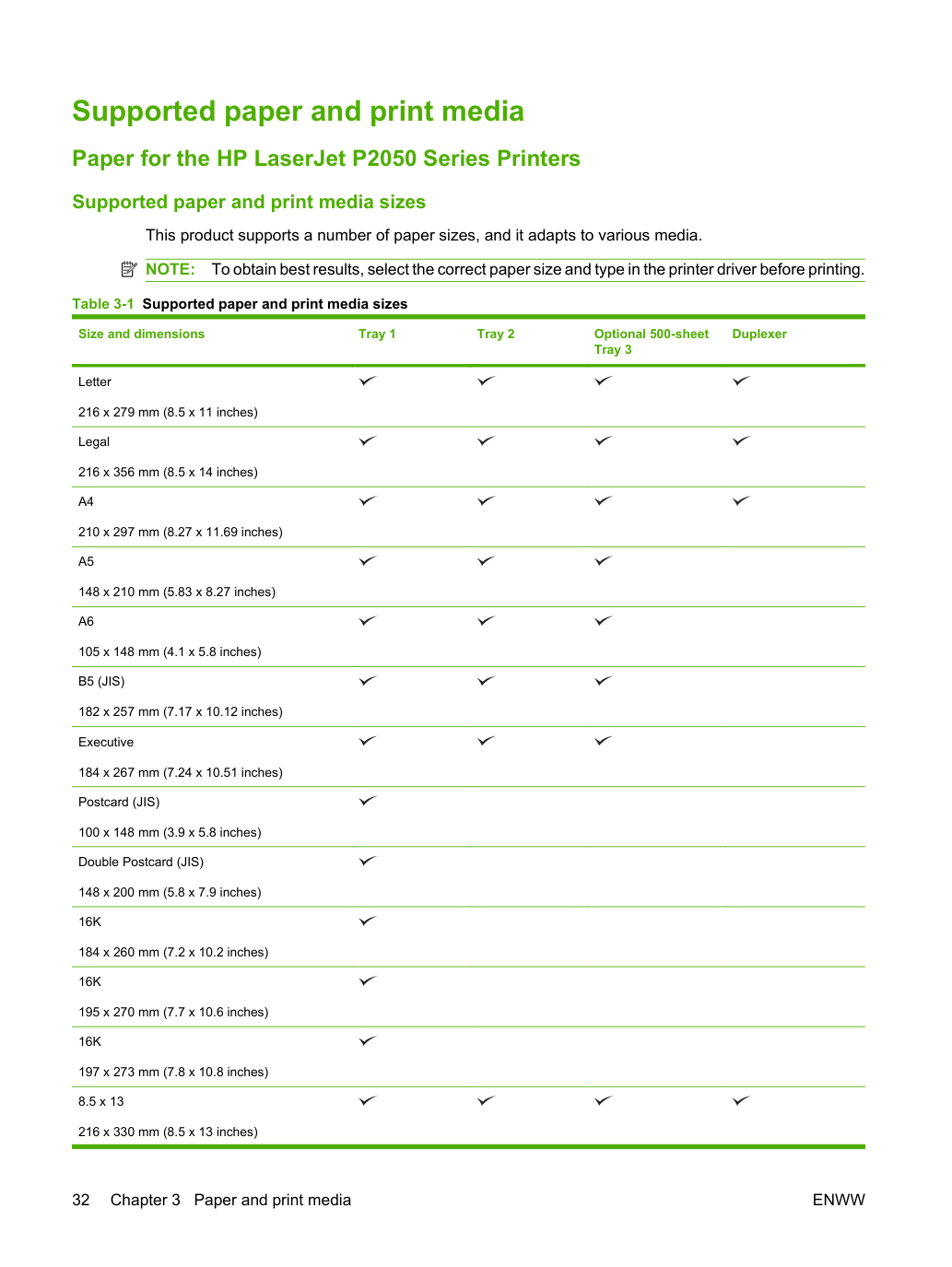 Supported paper and print media

Paper for the HP LaserJet P2050 Series Printers

Supported paper and print media sizes

This product supports a number of paper sizes, and it adapts to various media.

NOTE: To obtain best results, select the correct paper size and type in the printer driver before printing.

Table 3-1 Supported paper and print media sizes

| Size and dimensions | Tray 1 | Tray 2 | Optional 500-sheet Tray 3 | Duplexer |
|---|---|---|---|---|
| Letter 216 x 279 mm (8.5 x 11 inches) | ✓ | ✓ | ✓ | ✓ |
| Legal 216 x 356 mm (8.5 x 14 inches) | ✓ | ✓ | ✓ | ✓ |
| A4 210 x 297 mm (8.27 x 11.69 inches) | ✓ | ✓ | ✓ | ✓ |
| A5 148 x 210 mm (5.83 x 8.27 inches) | ✓ | ✓ | ✓ | |
| A6 105 x 148 mm (4.1 x 5.8 inches) | ✓ | ✓ | ✓ | |
| B5 (JIS) 182 x 257 mm (7.17 x 10.12 inches) | ✓ | ✓ | ✓ | |
| Executive 184 x 267 mm (7.24 x 10.51 inches) | ✓ | ✓ | ✓ | |
| Postcard (JIS) 100 x 148 mm (3.9 x 5.8 inches) | ✓ | | | |
| Double Postcard (JIS) 148 x 200 mm (5.8 x 7.9 inches) | ✓ | | | |
| 16K 184 x 260 mm (7.2 x 10.2 inches) | ✓ | | | |
| 16K 195 x 270 mm (7.7 x 10.6 inches) | ✓ | | | |
| 16K 197 x 273 mm (7.8 x 10.8 inches) | ✓ | | | |
| 8.5 x 13 216 x 330 mm (8.5 x 13 inches) | ✓ | ✓ | ✓ | ✓ |

32 Chapter 3 Paper and print media

ENWW